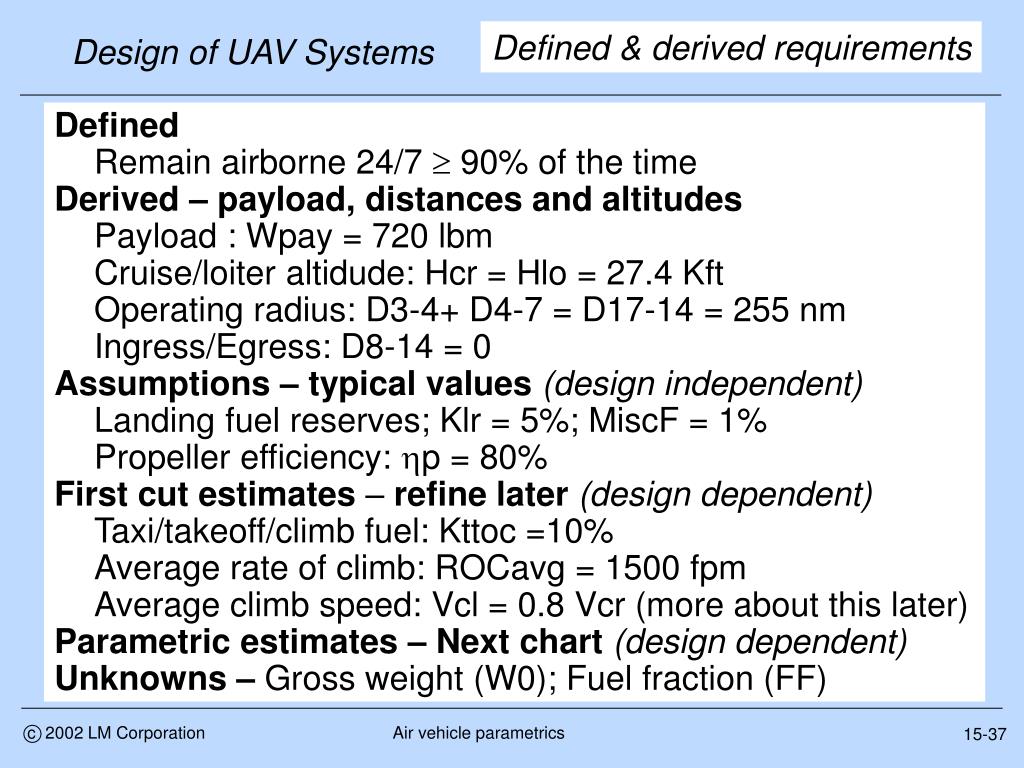 Design of UAV Systems

Defined & derived requirements

**Defined**
Remain airborne 24/7 $\geq$ 90% of the time
**Derived – payload, distances and altitudes**
Payload : Wpay = 720 lbm
Cruise/loiter altidude: Hcr = Hlo = 27.4 Kft
Operating radius: D3-4+ D4-7 = D17-14 = 255 nm
Ingress/Egress: D8-14 = 0
**Assumptions – typical values** *(design independent)*
Landing fuel reserves; Klr = 5%; MiscF = 1%
Propeller efficiency: $\eta$p = 80%
**First cut estimates – refine later** *(design dependent)*
Taxi/takeoff/climb fuel: Kttoc =10%
Average rate of climb: ROCavg = 1500 fpm
Average climb speed: Vcl = 0.8 Vcr (more about this later)
**Parametric estimates – Next chart** *(design dependent)*
**Unknowns –** Gross weight (W0); Fuel fraction (FF)

© 2002 LM Corporation

Air vehicle parametrics

15-37